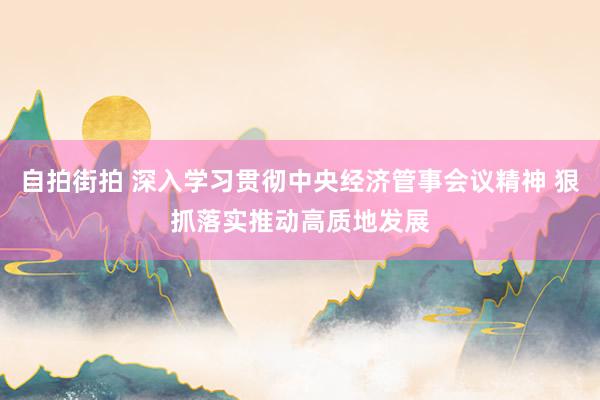 自拍街拍 深入学习贯彻中央经济管事会议精神 狠抓落实推动高质地发展